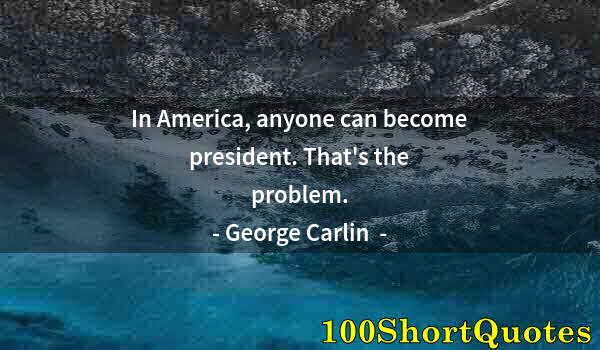 In America, anyone can become president. That's the problem.

- George Carlin -

100ShortQuotes